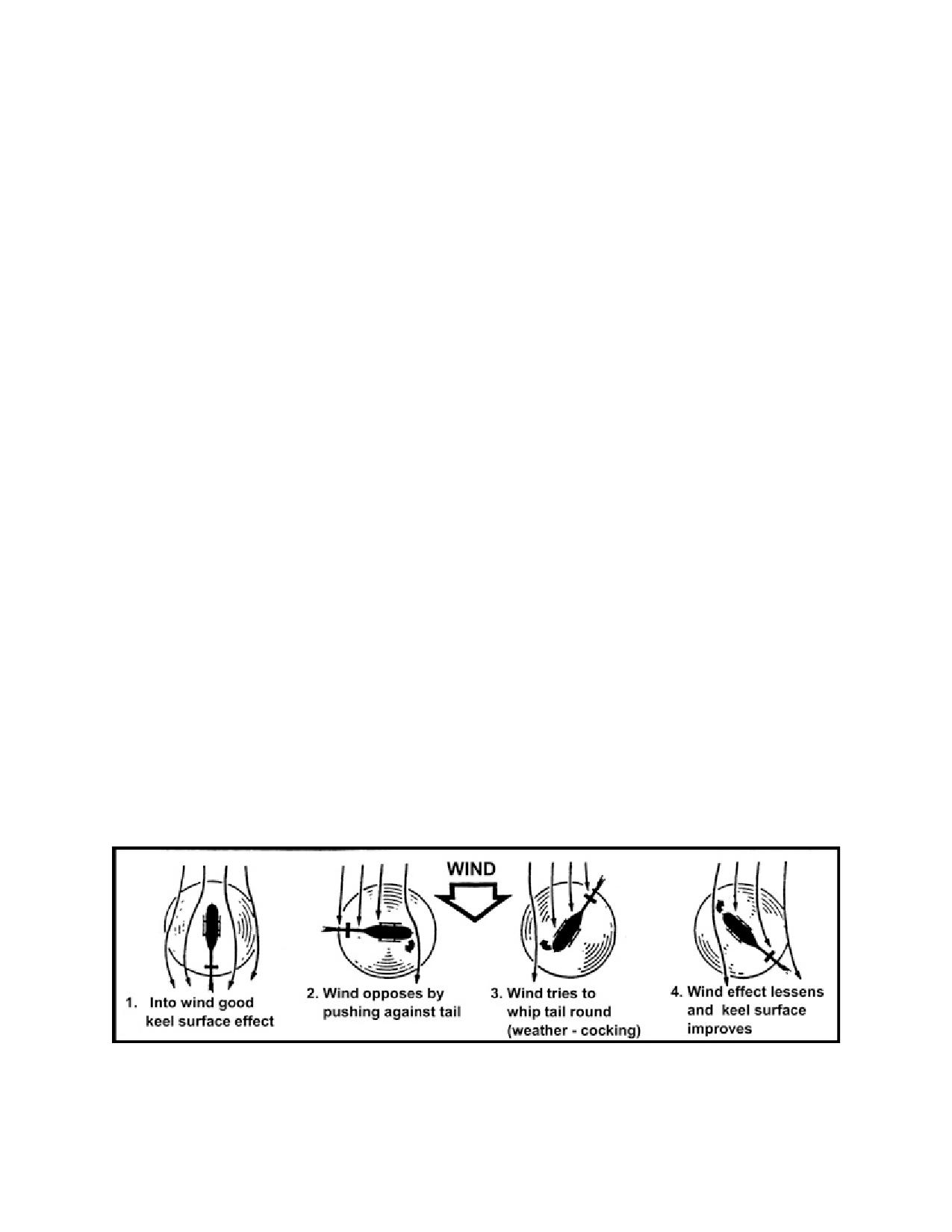 WIND

1. Into wind good keel surface effect

2. Wind opposes by pushing against tail

3. Wind tries to whip tail round (weather - cocking)

4. Wind effect lessens and keel surface improves